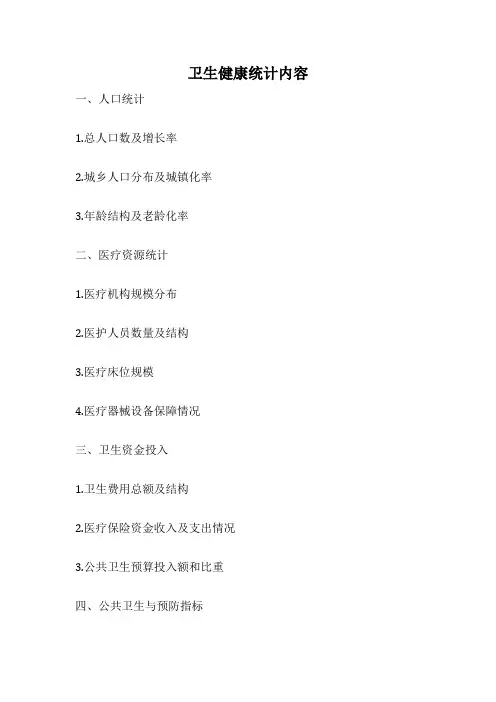 卫生健康统计内容

一、人口统计

1.总人口数及增长率

2.城乡人口分布及城镇化率

3.年龄结构及老龄化率

二、医疗资源统计

1.医疗机构规模分布

2.医护人员数量及结构

3.医疗床位规模

4.医疗器械设备保障情况

三、卫生资金投入

1.卫生费用总额及结构

2.医疗保险资金收入及支出情况

3.公共卫生预算投入额和比重

四、公共卫生与预防指标